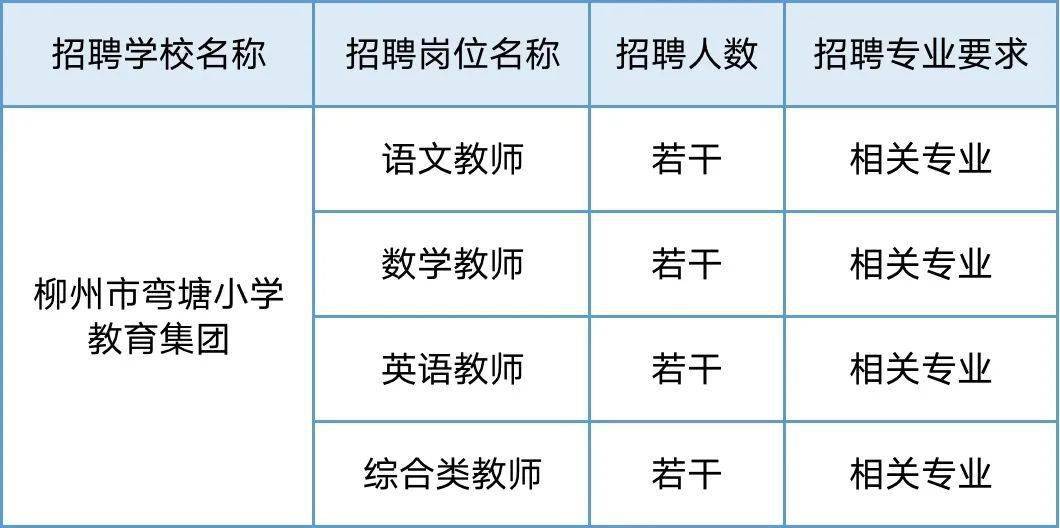 | 招聘学校名称 | 招聘岗位名称 | 招聘人数 | 招聘专业要求 |
|---|---|---|---|
| 柳州市弯塘小学教育集团 | 语文教师 | 若干 | 相关专业 |
| | 数学教师 | 若干 | 相关专业 |
| | 英语教师 | 若干 | 相关专业 |
| | 综合类教师 | 若干 | 相关专业 |